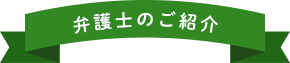 弁護士のご紹介